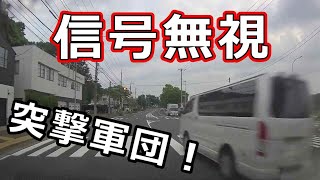 信号無視

突撃軍団！